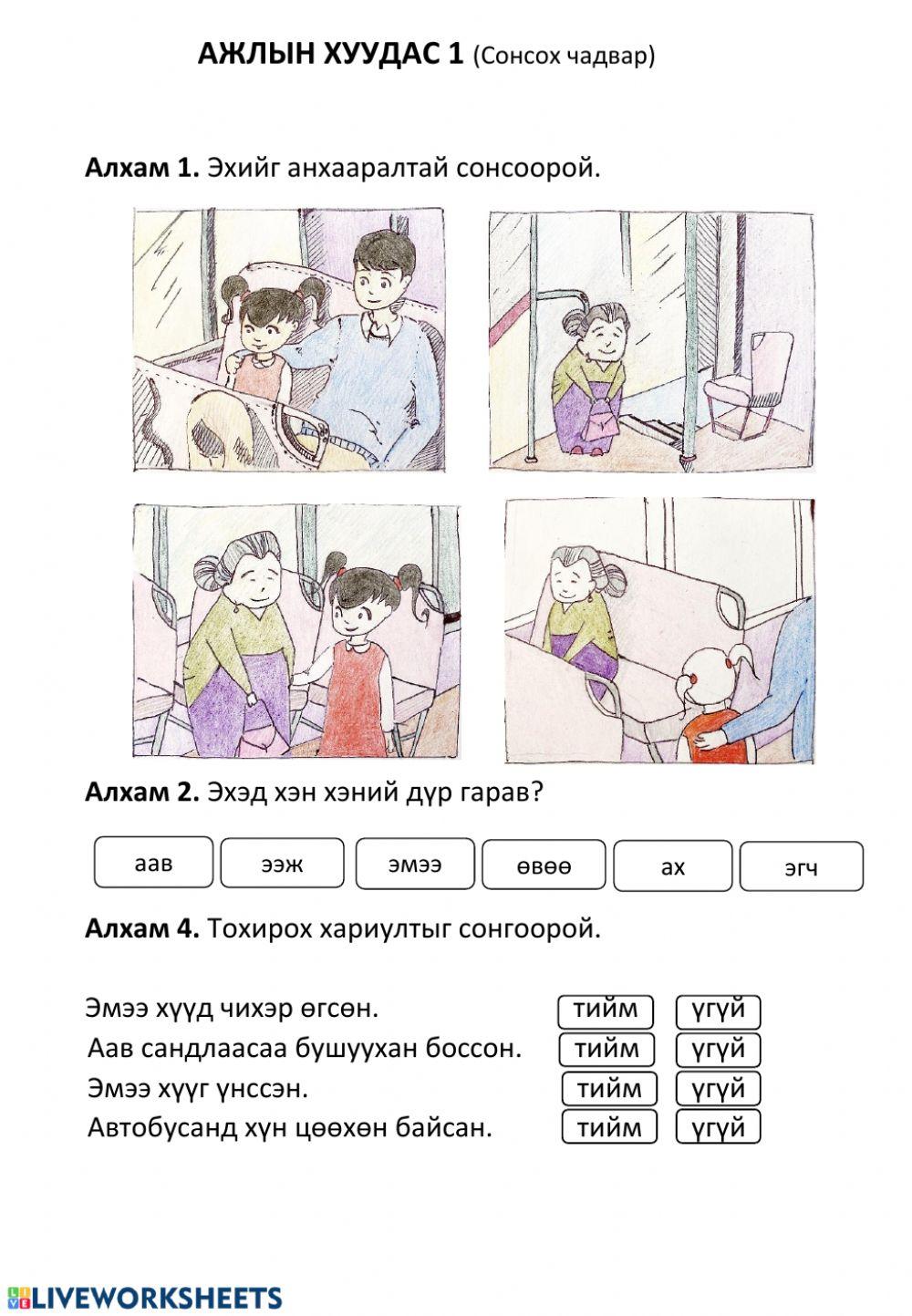 АЖЛЫН ХУУДАС 1 (Сонсох чадвар)

Алхам 1. Эхийг анхааралтай сонсоорой.

Алхам 2. Эхэд хэн хэний дүр гарав?

аав ээж эмээ өвөө ах эгч

Алхам 4. Тохирох хариултыг сонгоорой.

Эмээ хүүд чихэр өгсөн. тийм үгүй
Аав сандлаасаа бушуухан боссон. тийм үгүй
Эмээ хүүг үнссэн. тийм үгүй
Автобусанд хүн цөөхөн байсан. тийм үгүй

LIVEWORKSHEETS